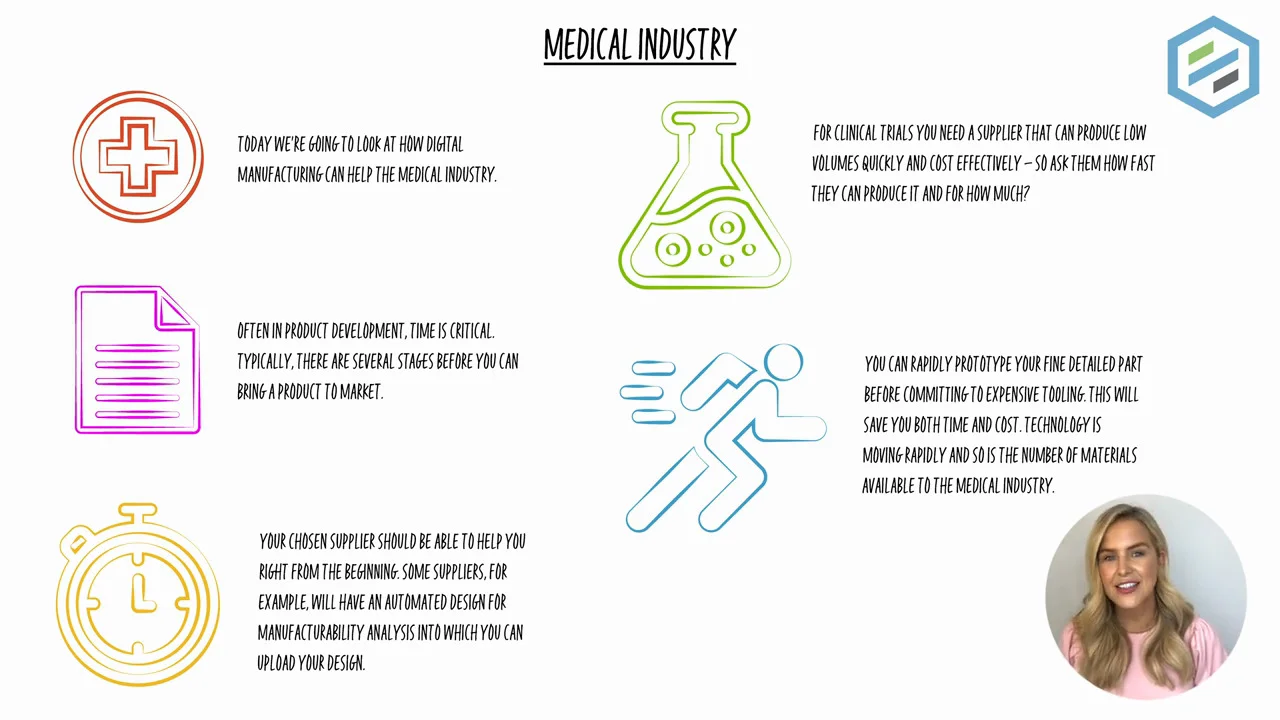 MEDICAL INDUSTRY

TODAY WE'RE GOING TO LOOK AT HOW DIGITAL MANUFACTURING CAN HELP THE MEDICAL INDUSTRY.

OFTEN IN PRODUCT DEVELOPMENT, TIME IS CRITICAL. TYPICALLY, THERE ARE SEVERAL STAGES BEFORE YOU CAN BRING A PRODUCT TO MARKET.

YOUR CHOSEN SUPPLIER SHOULD BE ABLE TO HELP YOU RIGHT FROM THE BEGINNING. SOME SUPPLIERS, FOR EXAMPLE, WILL HAVE AN AUTOMATED DESIGN FOR MANUFACTURABILITY ANALYSIS INTO WHICH YOU CAN UPLOAD YOUR DESIGN.

FOR CLINICAL TRIALS YOU NEED A SUPPLIER THAT CAN PRODUCE LOW VOLUMES QUICKLY AND COST EFFECTIVELY – SO ASK THEM HOW FAST THEY CAN PRODUCE IT AND FOR HOW MUCH?

YOU CAN RAPIDLY PROTOTYPE YOUR FINE DETAILED PART BEFORE COMMITTING TO EXPENSIVE TOOLING. THIS WILL SAVE YOU BOTH TIME AND COST. TECHNOLOGY IS MOVING RAPIDLY AND SO IS THE NUMBER OF MATERIALS AVAILABLE TO THE MEDICAL INDUSTRY.